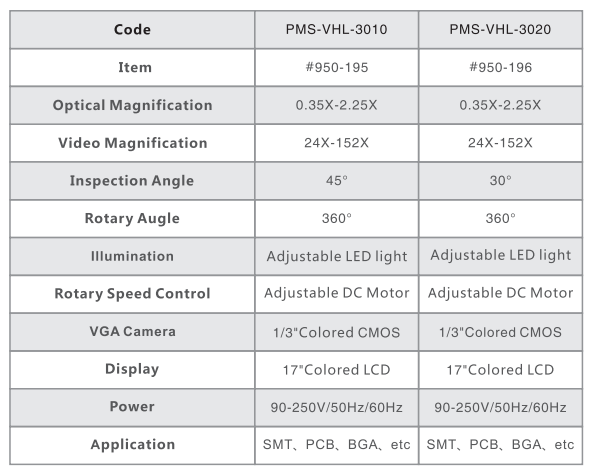 | Code | PMS-VHL-3010 | PMS-VHL-3020 |
|---|---|---|
| Item | #950-195 | #950-196 |
| Optical Magnification | 0.35X-2.25X | 0.35X-2.25X |
| Video Magnification | 24X-152X | 24X-152X |
| Inspection Angle | 45° | 30° |
| Rotary Augle | 360° | 360° |
| Illumination | Adjustable LED light | Adjustable LED light |
| Rotary Speed Control | Adjustable DC Motor | Adjustable DC Motor |
| VGA Camera | 1/3"Colored CMOS | 1/3"Colored CMOS |
| Display | 17"Colored LCD | 17"Colored LCD |
| Power | 90-250V/50Hz/60Hz | 90-250V/50Hz/60Hz |
| Application | SMT、PCB、BGA、etc | SMT、PCB、BGA、etc |